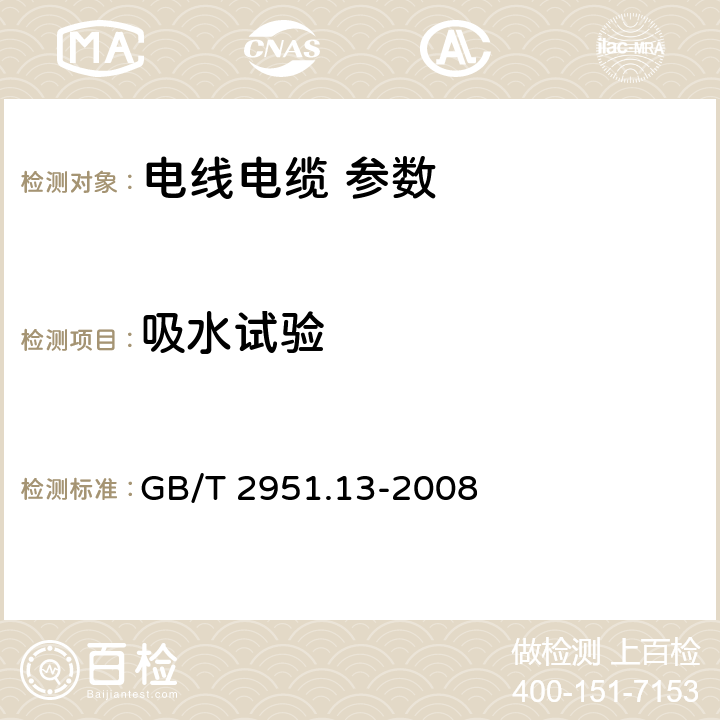 MA CNAS AC ilac-MRA

检测对象： 电线电缆 参数

检测项目： 吸水试验

检测标准： GB/T 2951.13-2008

百检
Baijiantest.com

做检测 上百检
400-151-7153